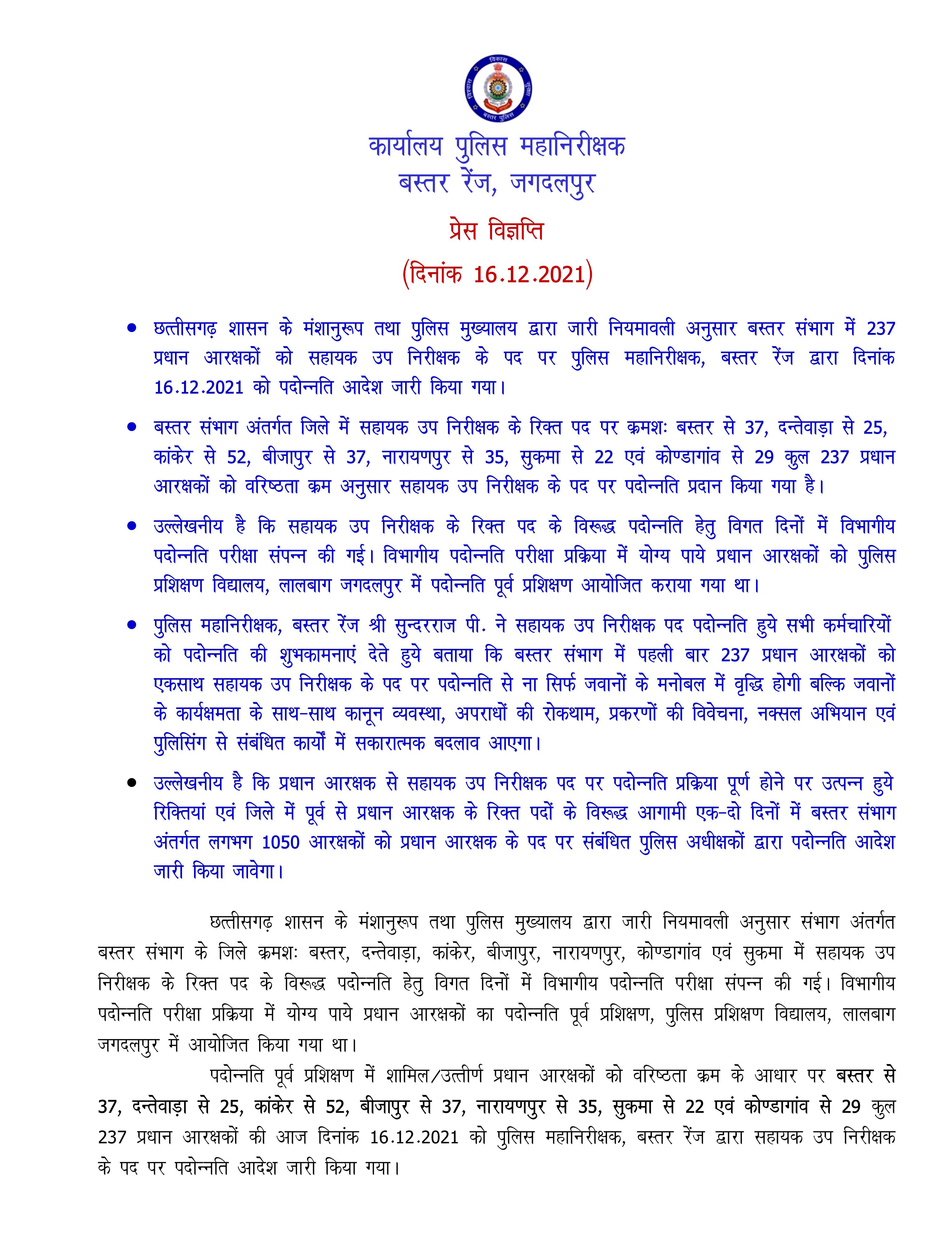 विकास विश्वास सुरक्षा बस्तर पुलिस

कार्यालय पुलिस महानिरीक्षक
बस्तर रेंज, जगदलपुर

प्रेस विज्ञप्ति
(दिनांक 16.12.2021)

• छत्तीसगढ़ शासन के मंशानुरूप तथा पुलिस मुख्यालय द्वारा जारी नियमावली अनुसार बस्तर संभाग में 237 प्रधान आरक्षकों को सहायक उप निरीक्षक के पद पर पुलिस महानिरीक्षक, बस्तर रेंज द्वारा दिनांक 16.12.2021 को पदोन्नति आदेश जारी किया गया।

• बस्तर संभाग अंतर्गत जिले में सहायक उप निरीक्षक के रिक्त पद पर क्रमशः बस्तर से 37, दन्तेवाड़ा से 25, कांकेर से 52, बीजापुर से 37, नारायणपुर से 35, सुकमा से 22 एवं कोण्डागांव से 29 कुल 237 प्रधान आरक्षकों को वरिष्ठता क्रम अनुसार सहायक उप निरीक्षक के पद पर पदोन्नति प्रदान किया गया है।

• उल्लेखनीय है कि सहायक उप निरीक्षक के रिक्त पद के विरूद्ध पदोन्नति हेतु विगत दिनों में विभागीय पदोन्नति परीक्षा संपन्न की गई। विभागीय पदोन्नति परीक्षा प्रक्रिया में योग्य पाये प्रधान आरक्षकों को पुलिस प्रशिक्षण विद्यालय, लालबाग जगदलपुर में पदोन्नति पूर्व प्रशिक्षण आयोजित कराया गया था।

• पुलिस महानिरीक्षक, बस्तर रेंज श्री सुन्दरराज पी. ने सहायक उप निरीक्षक पद पदोन्नति हुये सभी कर्मचारियों को पदोन्नति की शुभकामनाएं देते हुये बताया कि बस्तर संभाग में पहली बार 237 प्रधान आरक्षकों को एकसाथ सहायक उप निरीक्षक के पद पर पदोन्नति से ना सिर्फ जवानों के मनोबल में वृद्धि होगी बल्कि जवानों के कार्यक्षमता के साथ-साथ कानून व्यवस्था, अपराधों की रोकथाम, प्रकरणों की विवेचना, नक्सल अभियान एवं पुलिसिंग से संबंधित कार्यों में सकारात्मक बदलाव आएगा।

• उल्लेखनीय है कि प्रधान आरक्षक से सहायक उप निरीक्षक पद पर पदोन्नति प्रक्रिया पूर्ण होने पर उत्पन्न हुये रिक्तियां एवं जिले में पूर्व से प्रधान आरक्षक के रिक्त पदों के विरूद्ध आगामी एक-दो दिनों में बस्तर संभाग अंतर्गत लगभग 1050 आरक्षकों को प्रधान आरक्षक के पद पर संबंधित पुलिस अधीक्षकों द्वारा पदोन्नति आदेश जारी किया जावेगा।

छत्तीसगढ़ शासन के मंशानुरूप तथा पुलिस मुख्यालय द्वारा जारी नियमावली अनुसार संभाग अंतर्गत बस्तर संभाग के जिले क्रमशः बस्तर, दन्तेवाड़ा, कांकेर, बीजापुर, नारायणपुर, कोण्डागांव एवं सुकमा में सहायक उप निरीक्षक के रिक्त पद के विरूद्ध पदोन्नति हेतु विगत दिनों में विभागीय पदोन्नति परीक्षा संपन्न की गई। विभागीय पदोन्नति परीक्षा प्रक्रिया में योग्य पाये प्रधान आरक्षकों का पदोन्नति पूर्व प्रशिक्षण, पुलिस प्रशिक्षण विद्यालय, लालबाग जगदलपुर में आयोजित किया गया था।

पदोन्नति पूर्व प्रशिक्षण में शामिल/उत्तीर्ण प्रधान आरक्षकों को वरिष्ठता क्रम के आधार पर बस्तर से 37, दन्तेवाड़ा से 25, कांकेर से 52, बीजापुर से 37, नारायणपुर से 35, सुकमा से 22 एवं कोण्डागांव से 29 कुल 237 प्रधान आरक्षकों की आज दिनांक 16.12.2021 को पुलिस महानिरीक्षक, बस्तर रेंज द्वारा सहायक उप निरीक्षक के पद पर पदोन्नति आदेश जारी किया गया।